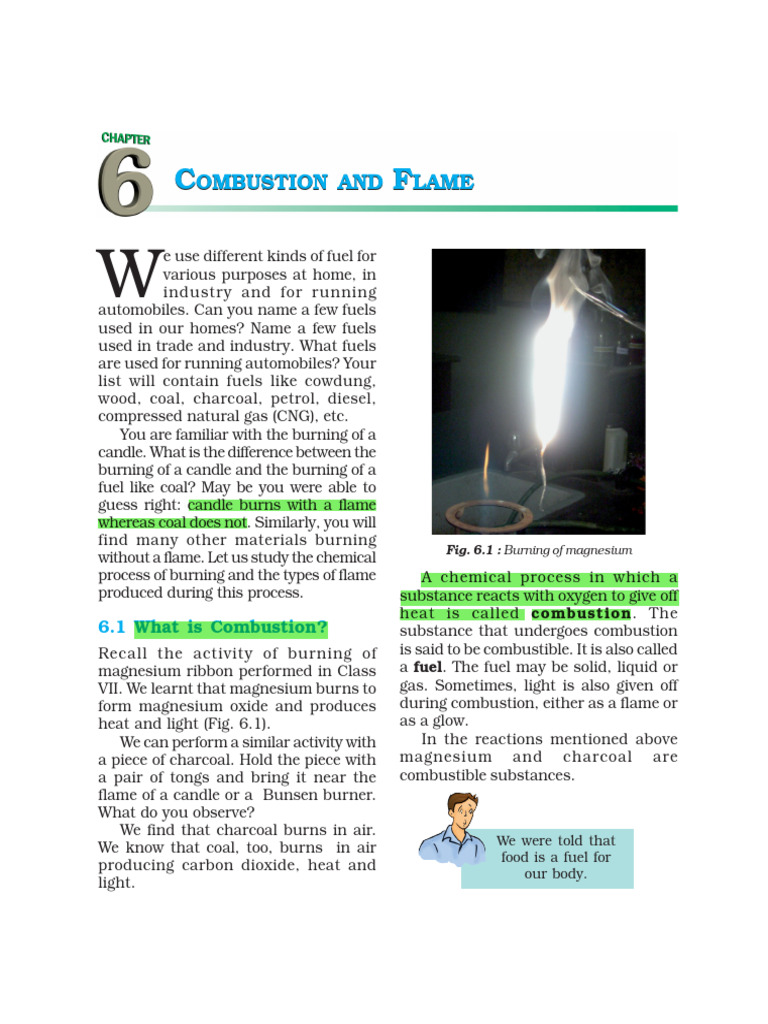 CHAPTER

6

COMBUSTION AND FLAME

We use different kinds of fuel for various purposes at home, in industry and for running automobiles. Can you name a few fuels used in our homes? Name a few fuels used in trade and industry. What fuels are used for running automobiles? Your list will contain fuels like cowdung, wood, coal, charcoal, petrol, diesel, compressed natural gas (CNG), etc.

You are familiar with the burning of a candle. What is the difference between the burning of a candle and the burning of a fuel like coal? May be you were able to guess right: candle burns with a flame whereas coal does not. Similarly, you will find many other materials burning without a flame. Let us study the chemical process of burning and the types of flame produced during this process.

6.1 What is Combustion?

Recall the activity of burning of magnesium ribbon performed in Class VII. We learnt that magnesium burns to form magnesium oxide and produces heat and light (Fig. 6.1).

We can perform a similar activity with a piece of charcoal. Hold the piece with a pair of tongs and bring it near the flame of a candle or a Bunsen burner. What do you observe?

We find that charcoal burns in air. We know that coal, too, burns in air producing carbon dioxide, heat and light.

Fig. 6.1 : Burning of magnesium

A chemical process in which a substance reacts with oxygen to give off heat is called combustion. The substance that undergoes combustion is said to be combustible. It is also called a fuel. The fuel may be solid, liquid or gas. Sometimes, light is also given off during combustion, either as a flame or as a glow.

In the reactions mentioned above magnesium and charcoal are combustible substances.

We were told that food is a fuel for our body.